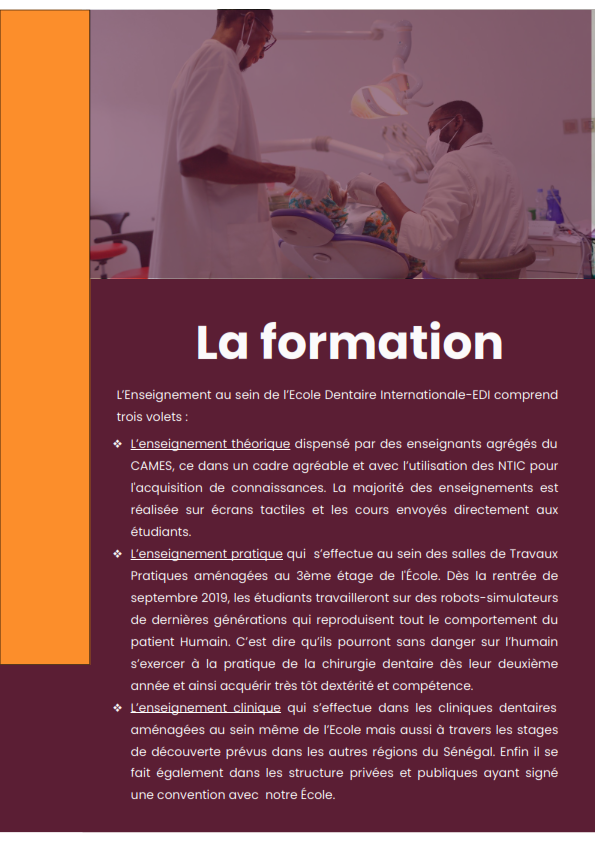 La formation

L'Enseignement au sein de l'Ecole Dentaire Internationale-EDI comprend trois volets :

❖ L'enseignement théorique dispensé par des enseignants agrégés du CAMES, ce dans un cadre agréable et avec l'utilisation des NTIC pour l'acquisition de connaissances. La majorité des enseignements est réalisée sur écrans tactiles et les cours envoyés directement aux étudiants.

❖ L'enseignement pratique qui s'effectue au sein des salles de Travaux Pratiques aménagées au 3ème étage de l'École. Dès la rentrée de septembre 2019, les étudiants travailleront sur des robots-simulateurs de dernières générations qui reproduisent tout le comportement du patient Humain. C'est dire qu'ils pourront sans danger sur l'humain s'exercer à la pratique de la chirurgie dentaire dès leur deuxième année et ainsi acquérir très tôt dextérité et compétence.

❖ L'enseignement clinique qui s'effectue dans les cliniques dentaires aménagées au sein même de l'Ecole mais aussi à travers les stages de découverte prévus dans les autres régions du Sénégal. Enfin il se fait également dans les structure privées et publiques ayant signé une convention avec notre École.